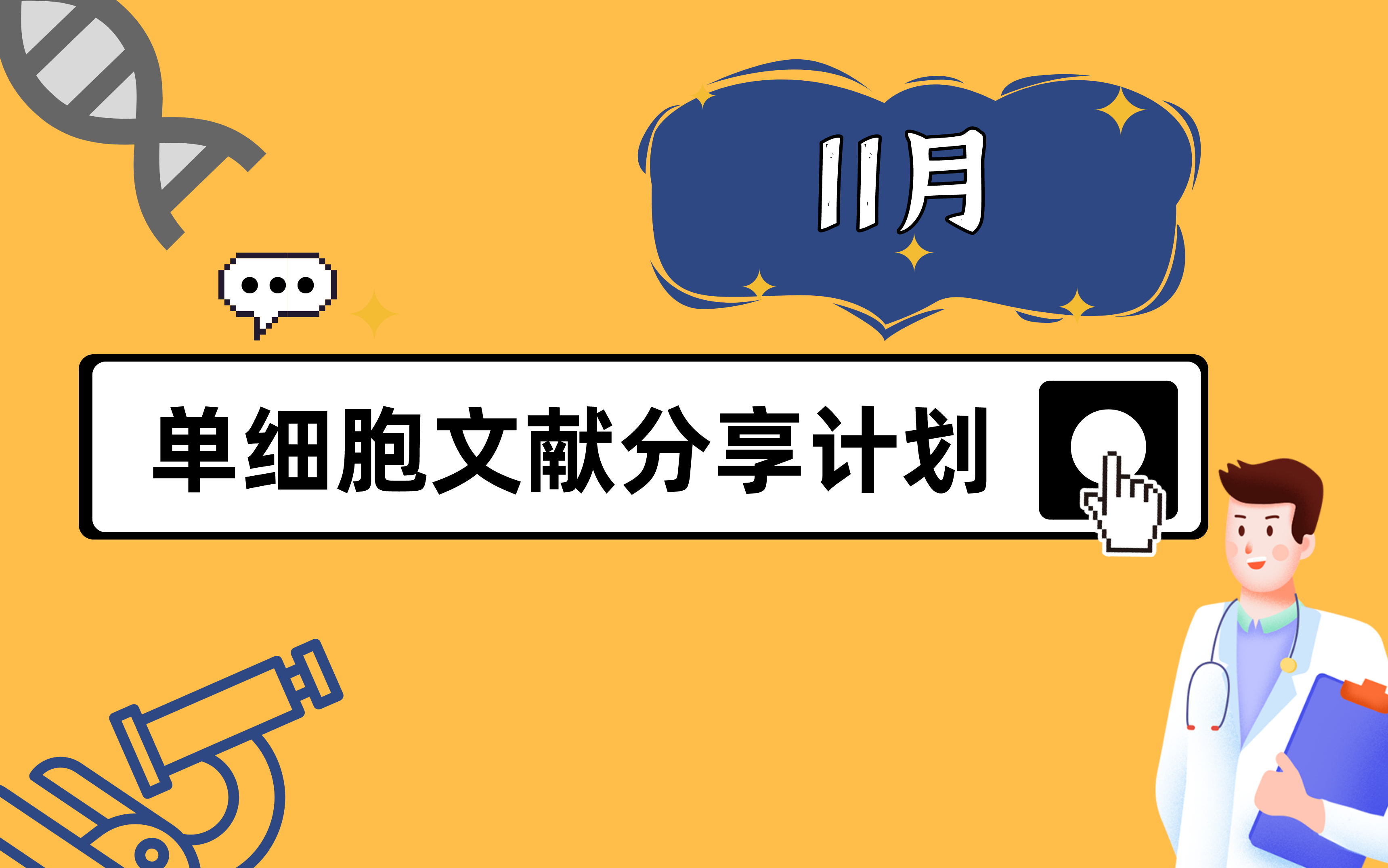 11月

单细胞文献分享计划